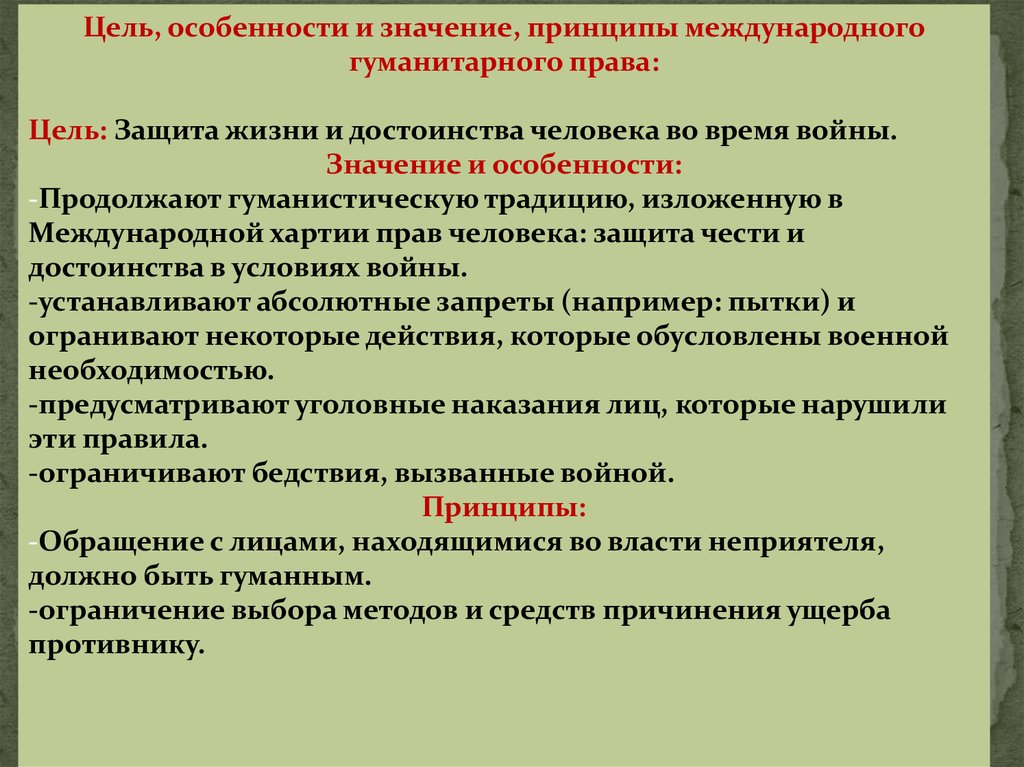 Цель, особенности и значение, принципы международного гуманитарного права:

Цель: Защита жизни и достоинства человека во время войны.
Значение и особенности:
-Продолжают гуманистическую традицию, изложенную в Международной хартии прав человека: защита чести и достоинства в условиях войны.
-устанавливают абсолютные запреты (например: пытки) и огранивают некоторые действия, которые обусловлены военной необходимостью.
-предусматривают уголовные наказания лиц, которые нарушили эти правила.
-ограничивают бедствия, вызванные войной.
Принципы:
-Обращение с лицами, находящимися во власти неприятеля, должно быть гуманным.
-ограничение выбора методов и средств причинения ущерба противнику.